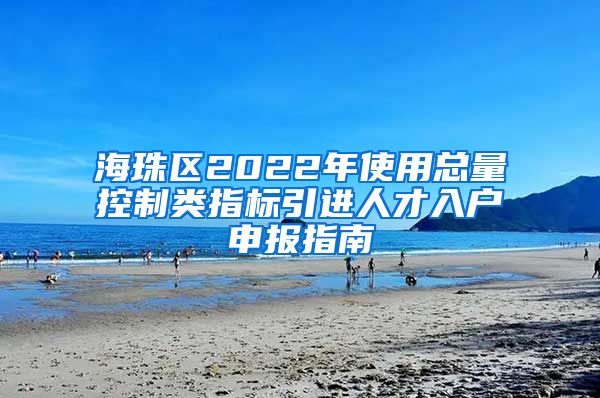 海珠区2022年使用总量控制类指标引进人才入户申报指南